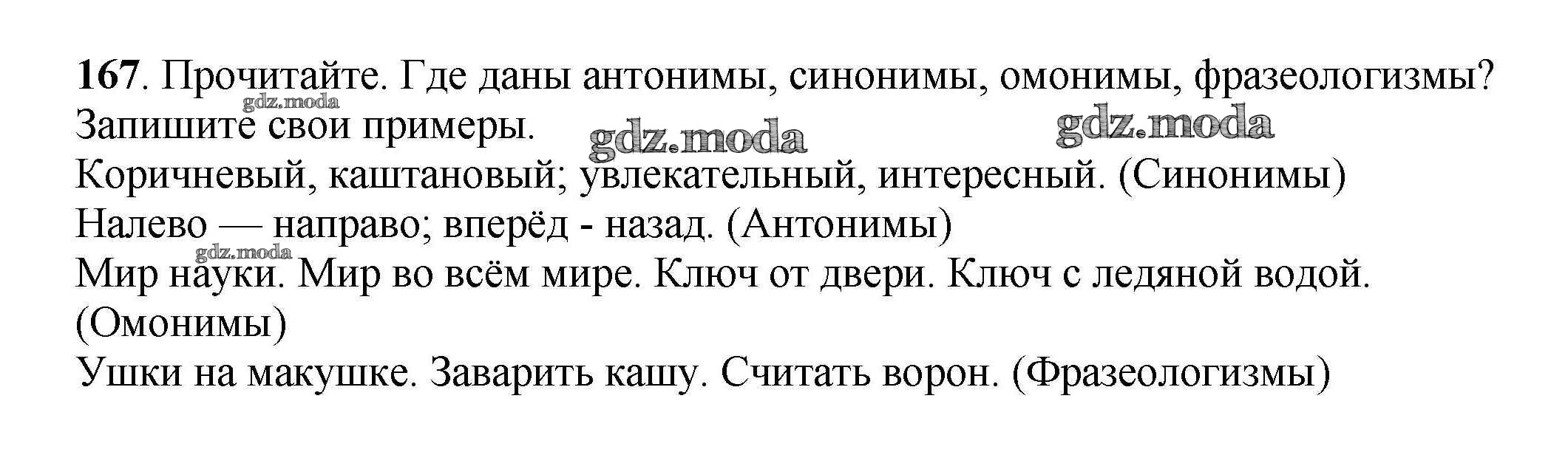 167. Прочитайте. Где даны антонимы, синонимы, омонимы, фразеологизмы? Запишите свои примеры.

Коричневый, каштановый; увлекательный, интересный. (Синонимы)

Налево — направо; вперёд - назад. (Антонимы)

Мир науки. Мир во всём мире. Ключ от двери. Ключ с ледяной водой. (Омонимы)

Ушки на макушке. Заварить кашу. Считать ворон. (Фразеологизмы)

gdz.moda